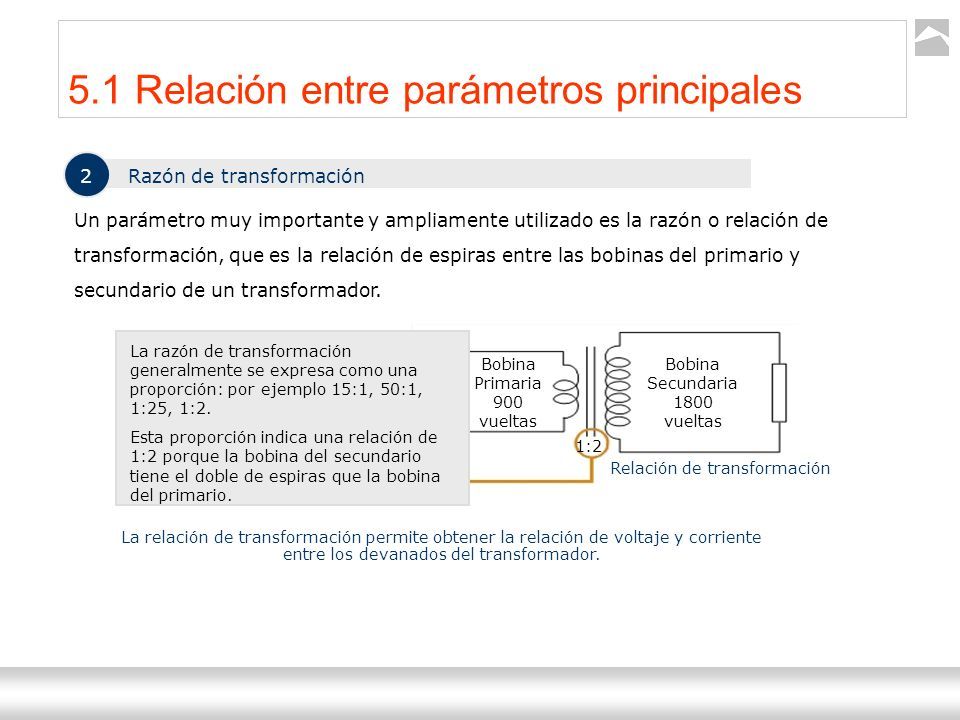 5.1 Relación entre parámetros principales

2 Razón de transformación

Un parámetro muy importante y ampliamente utilizado es la razón o relación de transformación, que es la relación de espiras entre las bobinas del primario y secundario de un transformador.

La razón de transformación generalmente se expresa como una proporción: por ejemplo 15:1, 50:1, 1:25, 1:2.

Esta proporción indica una relación de 1:2 porque la bobina del secundario tiene el doble de espiras que la bobina del primario.

Bobina Primaria 900 vueltas

Bobina Secundaria 1800 vueltas

1:2

Relación de transformación

La relación de transformación permite obtener la relación de voltaje y corriente entre los devanados del transformador.